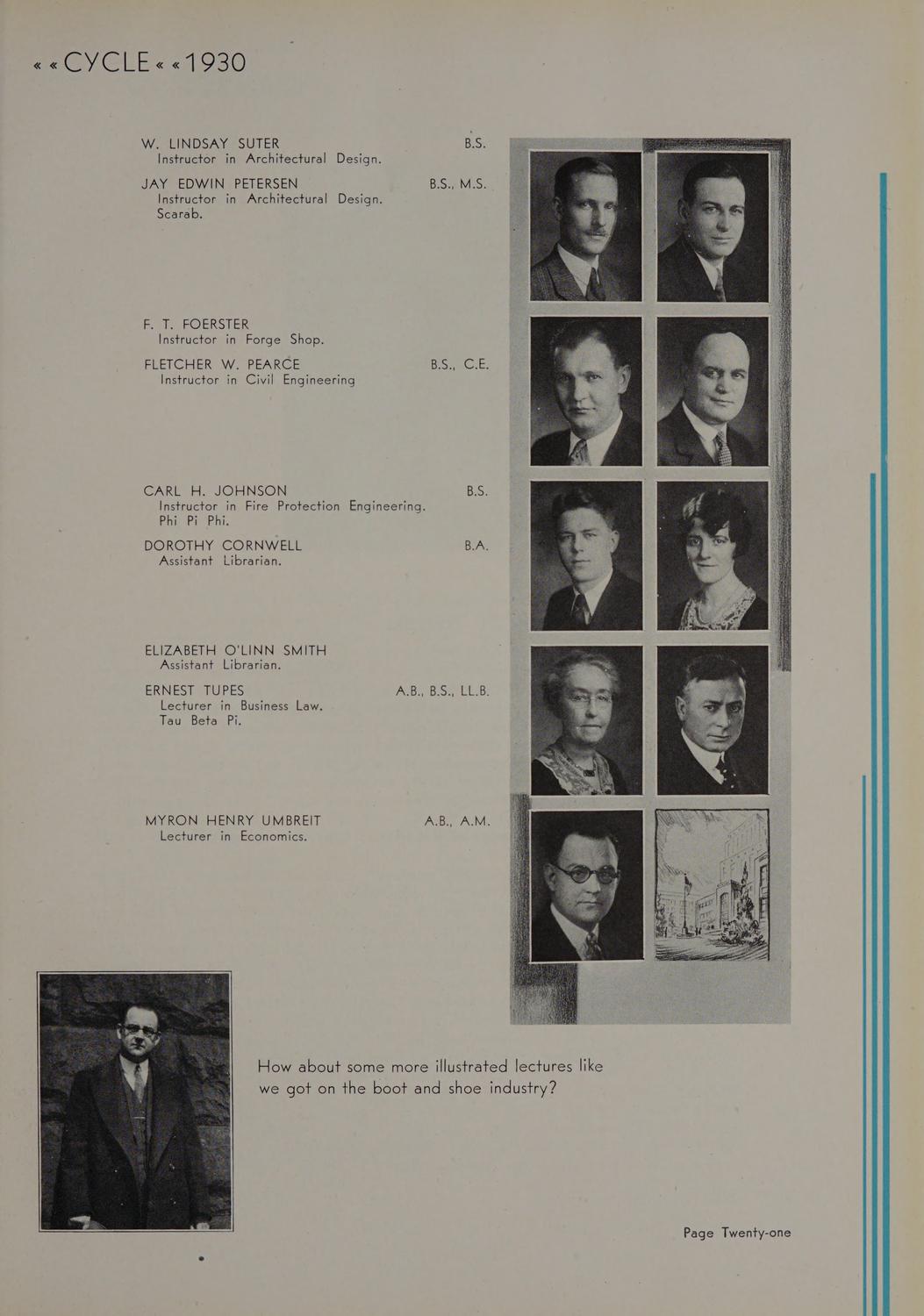 « « CYCLE « « 1930

W. LINDSAY SUTER B.S.
Instructor in Architectural Design.

JAY EDWIN PETERSEN B.S., M.S.
Instructor in Architectural Design.
Scarab.

F. T. FOERSTER
Instructor in Forge Shop.

FLETCHER W. PEARCE B.S., C.E.
Instructor in Civil Engineering

CARL H. JOHNSON B.S.
Instructor in Fire Protection Engineering.
Phi Pi Phi.

DOROTHY CORNWELL B.A.
Assistant Librarian.

ELIZABETH O'LINN SMITH
Assistant Librarian.

ERNEST TUPES A.B., B.S., LL.B.
Lecturer in Business Law.
Tau Beta Pi.

MYRON HENRY UMBREIT A.B., A.M.
Lecturer in Economics.

How about some more illustrated lectures like we got on the boot and shoe industry?

Page Twenty-one